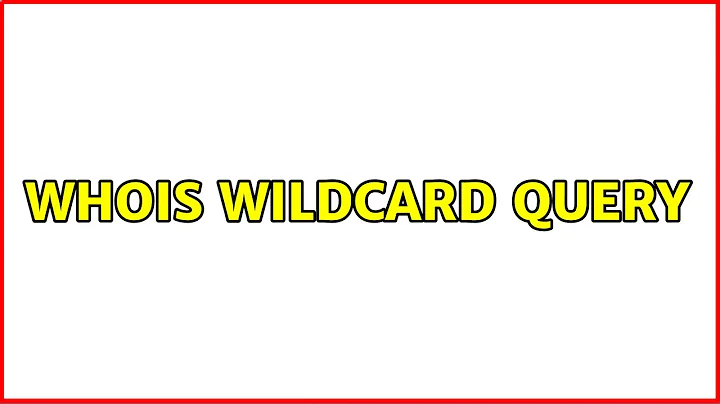 WHOIS WILDCARD QUERY